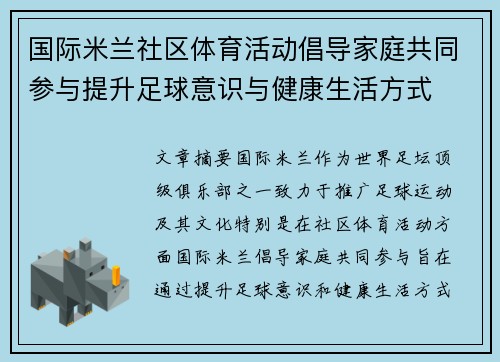 国际米兰社区体育活动倡导家庭共同参与提升足球意识与健康生活方式

文章摘要国际米兰作为世界足坛顶级俱乐部之一致力于推广足球运动及其文化特别是在社区体育活动方面国际米兰倡导家庭共同参与旨在通过提升足球意识和健康生活方式